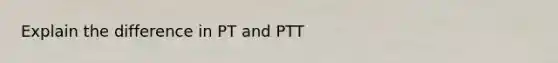 Explain the difference in PT and PTT